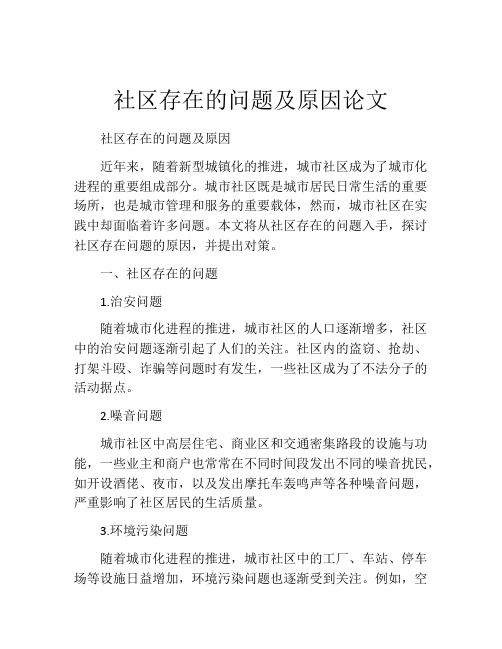 社区存在的问题及原因论文

社区存在的问题及原因

近年来，随着新型城镇化的推进，城市社区成为了城市化进程的重要组成部分。城市社区既是城市居民日常生活的重要场所，也是城市管理和服务的重要载体，然而，城市社区在实践中却面临着许多问题。本文将从社区存在的问题入手，探讨社区存在问题的原因，并提出对策。

一、社区存在的问题

1.治安问题

随着城市化进程的推进，城市社区的人口逐渐增多，社区中的治安问题逐渐引起了人们的关注。社区内的盗窃、抢劫、打架斗殴、诈骗等问题时有发生，一些社区成为了不法分子的活动据点。

2.噪音问题

城市社区中高层住宅、商业区和交通密集路段的设施与功能，一些业主和商户也常常在不同时间段发出不同的噪音扰民，如开设酒佬、夜市，以及发出摩托车轰鸣声等各种噪音问题，严重影响了社区居民的生活质量。

3.环境污染问题

随着城市化进程的推进，城市社区中的工厂、车站、停车场等设施日益增加，环境污染问题也逐渐受到关注。例如，空